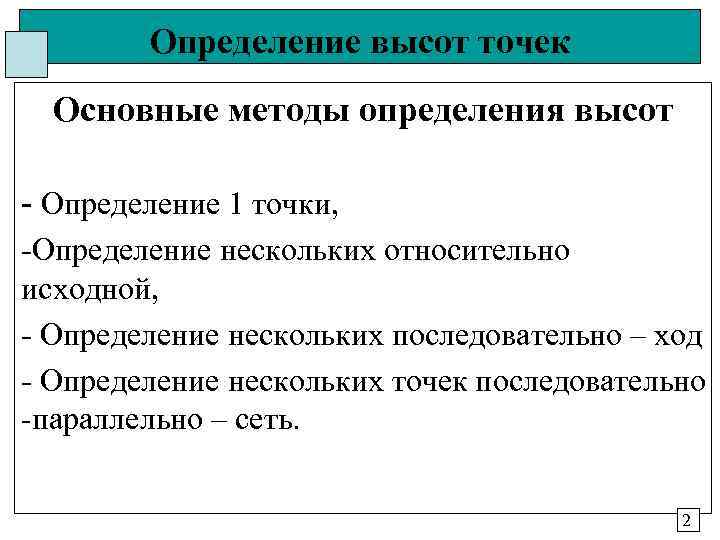 Определение высот точек

Основные методы определения высот

- Определение 1 точки,

-Определение нескольких относительно исходной,

- Определение нескольких последовательно – ход

- Определение нескольких точек последовательно -параллельно – сеть.

2